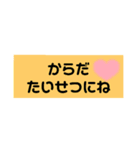 からだ
たいせつにね